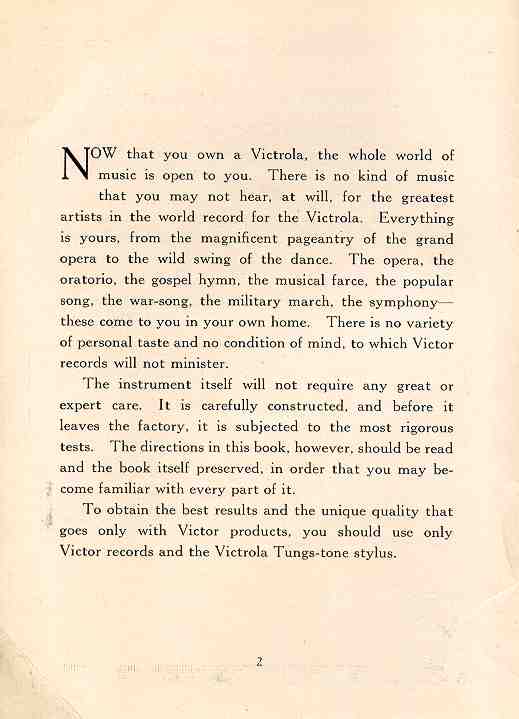 NOW that you own a Victrola, the whole world of music is open to you. There is no kind of music that you may not hear, at will, for the greatest artists in the world record for the Victrola. Everything is yours, from the magnificent pageantry of the grand opera to the wild swing of the dance. The opera, the oratorio, the gospel hymn, the musical farce, the popular song, the war-song, the military march, the symphony—these come to you in your own home. There is no variety of personal taste and no condition of mind, to which Victor records will not minister.

The instrument itself will not require any great or expert care. It is carefully constructed, and before it leaves the factory, it is subjected to the most rigorous tests. The directions in this book, however, should be read and the book itself preserved, in order that you may become familiar with every part of it.

To obtain the best results and the unique quality that goes only with Victor products, you should use only Victor records and the Victrola Tungs-tone stylus.

2